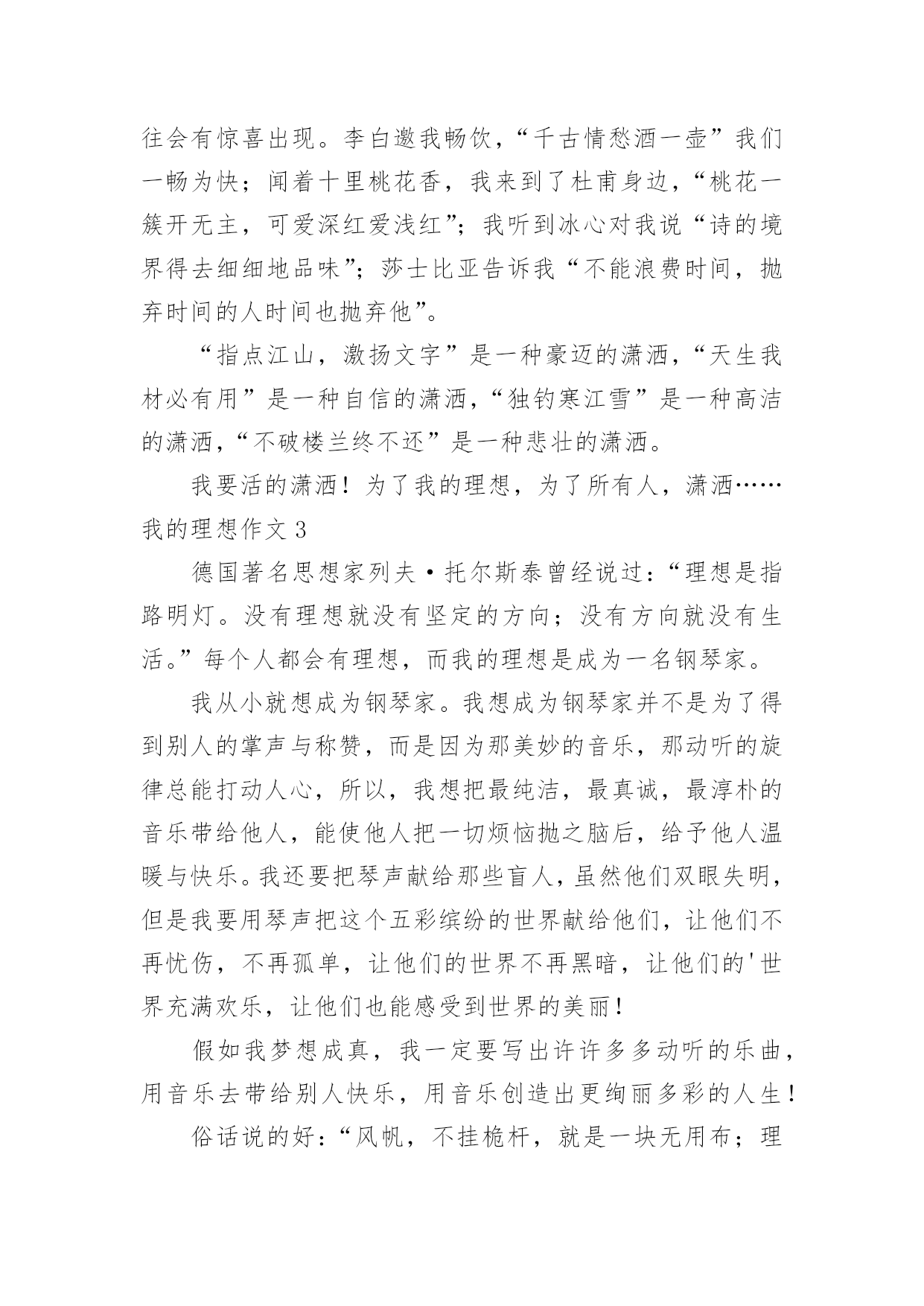 往会有惊喜出现。李白邀我畅饮，“千古情愁酒一壶”我们一畅为快；闻着十里桃花香，我来到了杜甫身边，“桃花一簇开无主，可爱深红爱浅红”；我听到冰心对我说“诗的境界得去细细地品味”；莎士比亚告诉我“不能浪费时间，抛弃时间的人时间也抛弃他”。

“指点江山，激扬文字”是一种豪迈的潇洒，“天生我材必有用”是一种自信的潇洒，“独钓寒江雪”是一种高洁的潇洒，“不破楼兰终不还”是一种悲壮的潇洒。

我要活的潇洒！为了我的理想，为了所有人，潇洒……

我的理想作文 3

德国著名思想家列夫·托尔斯泰曾经说过：“理想是指路明灯。没有理想就没有坚定的方向；没有方向就没有生活。”每个人都会有理想，而我的理想是成为一名钢琴家。

我从小就想成为钢琴家。我想成为钢琴家并不是为了得到别人的掌声与称赞，而是因为那美妙的音乐，那动听的旋律总能打动人心，所以，我想把最纯洁，最真诚，最淳朴的音乐带给他人，能使他人把一切烦恼抛之脑后，给予他人温暖与快乐。我还要把琴声献给那些盲人，虽然他们双眼失明，但是我要用琴声把这个五彩缤纷的世界献给他们，让他们不再忧伤，不再孤单，让他们的世界不再黑暗，让他们的'世界充满欢乐，让他们也能感受到世界的美丽！

假如我梦想成真，我一定要写出许许多多动听的乐曲，用音乐去带给别人快乐，用音乐创造出更绚丽多彩的人生！

俗话说的好：“风帆，不挂桅杆，就是一块无用布；理